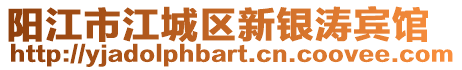 阳江市江城区新银涛宾馆
http://yjadolphbart.cn.coovee.com